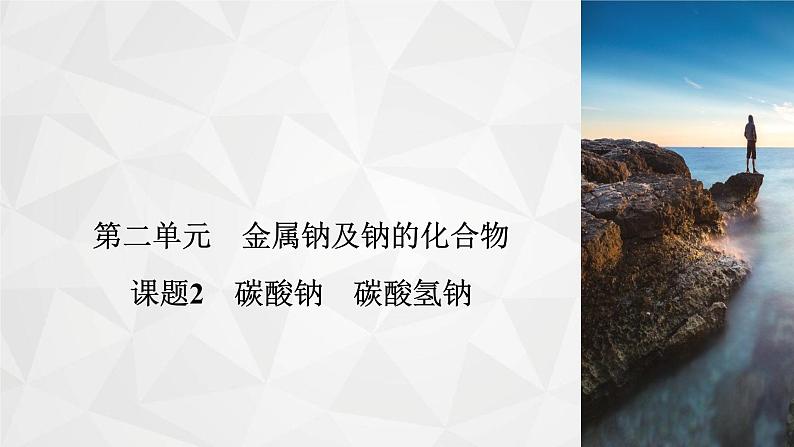 第二单元　金属钠及钠的化合物

课题2　碳酸钠　碳酸氢钠